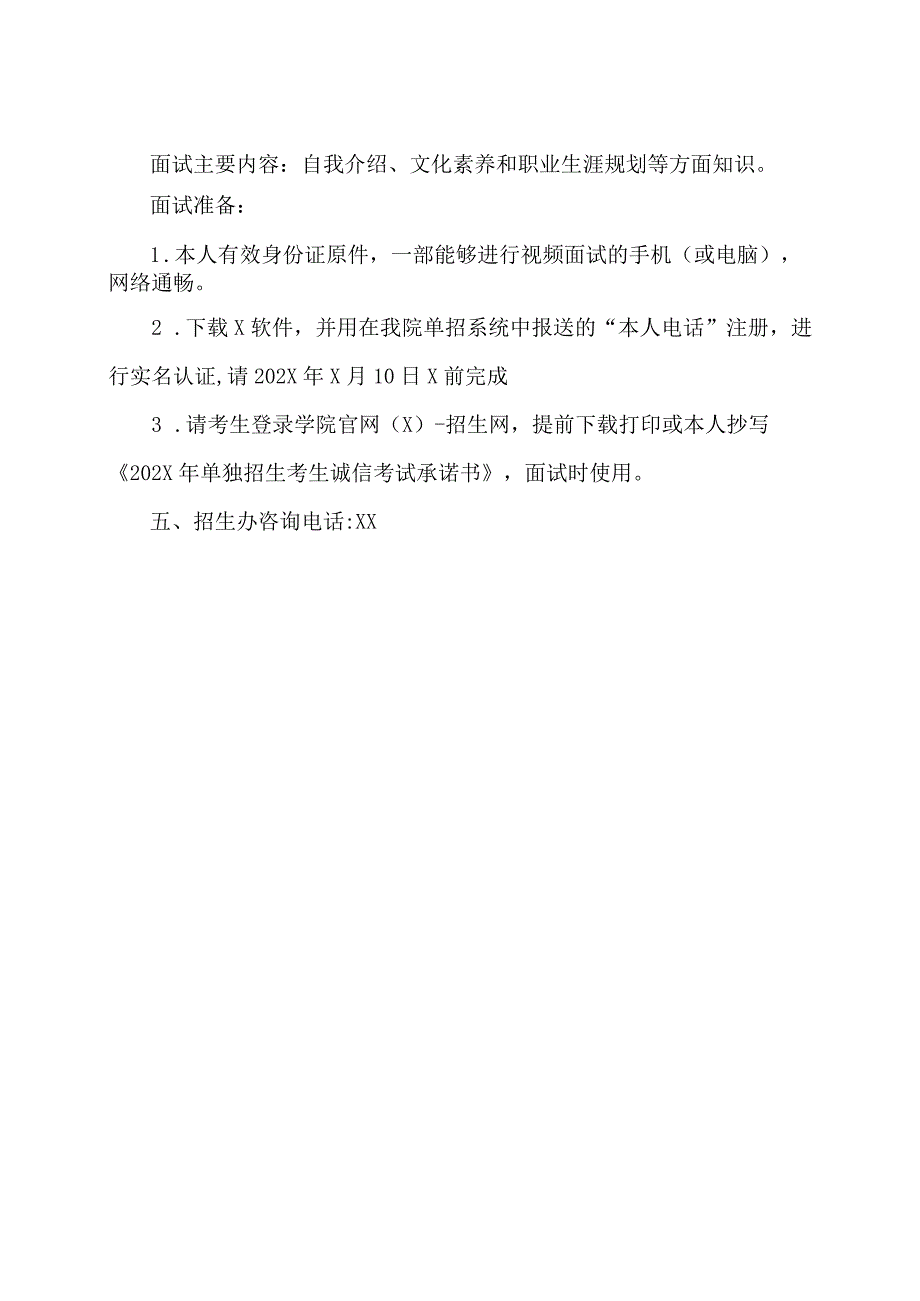 面试主要内容：自我介绍、文化素养和职业生涯规划等方面知识。

面试准备：

1.本人有效身份证原件，一部能够进行视频面试的手机（或电脑），网络通畅。

2.下载X软件，并用在我院单招系统中报送的“本人电话”注册，进行实名认证,请202X年X月10日X前完成

3.请考生登录学院官网（X）-招生网，提前下载打印或本人抄写《202X年单独招生考生诚信考试承诺书》，面试时使用。

五、招生办咨询电话:XX